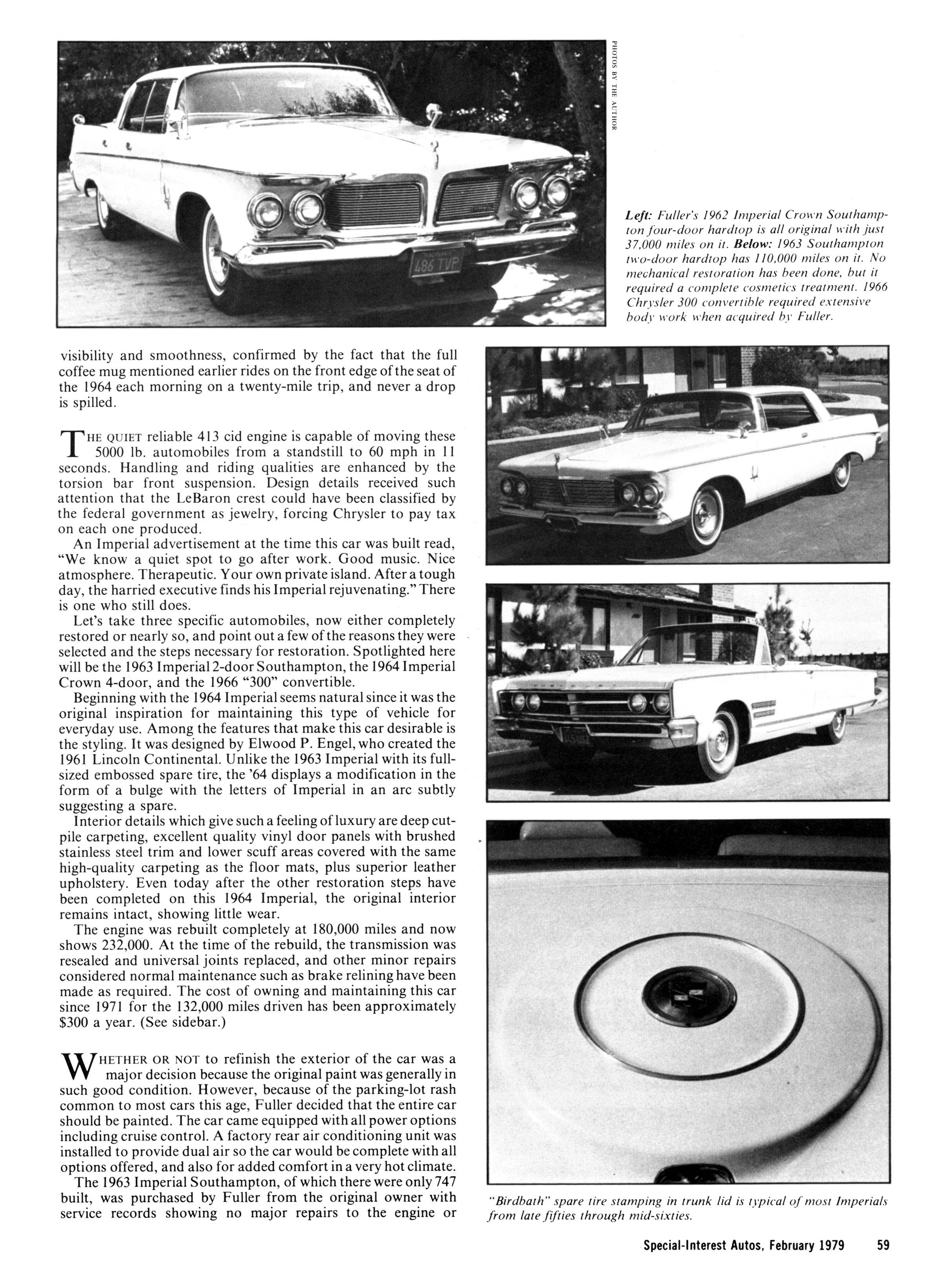 PHOTOS BY THE AUTHOR

486 TVP

Left: Fuller's 1962 Imperial Crown Southampton four-door hardtop is all original with just 37,000 miles on it. Below: 1963 Southampton two-door hardtop has 110,000 miles on it. No mechanical restoration has been done, but it required a complete cosmetics treatment. 1966 Chrysler 300 convertible required extensive body work when acquired by Fuller.

visibility and smoothness, confirmed by the fact that the full coffee mug mentioned earlier rides on the front edge of the seat of the 1964 each morning on a twenty-mile trip, and never a drop is spilled.

THE QUIET reliable 413 cid engine is capable of moving these 5000 lb. automobiles from a standstill to 60 mph in 11 seconds. Handling and riding qualities are enhanced by the torsion bar front suspension. Design details received such attention that the LeBaron crest could have been classified by the federal government as jewelry, forcing Chrysler to pay tax on each one produced.
An Imperial advertisement at the time this car was built read, "We know a quiet spot to go after work. Good music. Nice atmosphere. Therapeutic. Your own private island. After a tough day, the harried executive finds his Imperial rejuvenating." There is one who still does.
Let's take three specific automobiles, now either completely restored or nearly so, and point out a few of the reasons they were selected and the steps necessary for restoration. Spotlighted here will be the 1963 Imperial 2-door Southampton, the 1964 Imperial Crown 4-door, and the 1966 "300" convertible.
Beginning with the 1964 Imperial seems natural since it was the original inspiration for maintaining this type of vehicle for everyday use. Among the features that make this car desirable is the styling. It was designed by Elwood P. Engel, who created the 1961 Lincoln Continental. Unlike the 1963 Imperial with its full-sized embossed spare tire, the '64 displays a modification in the form of a bulge with the letters of Imperial in an arc subtly suggesting a spare.
Interior details which give such a feeling of luxury are deep cut-pile carpeting, excellent quality vinyl door panels with brushed stainless steel trim and lower scuff areas covered with the same high-quality carpeting as the floor mats, plus superior leather upholstery. Even today after the other restoration steps have been completed on this 1964 Imperial, the original interior remains intact, showing little wear.
The engine was rebuilt completely at 180,000 miles and now shows 232,000. At the time of the rebuild, the transmission was resealed and universal joints replaced, and other minor repairs considered normal maintenance such as brake relining have been made as required. The cost of owning and maintaining this car since 1971 for the 132,000 miles driven has been approximately $300 a year. (See sidebar.)

WHETHER OR NOT to refinish the exterior of the car was a major decision because the original paint was generally in such good condition. However, because of the parking-lot rash common to most cars this age, Fuller decided that the entire car should be painted. The car came equipped with all power options including cruise control. A factory rear air conditioning unit was installed to provide dual air so the car would be complete with all options offered, and also for added comfort in a very hot climate.
The 1963 Imperial Southampton, of which there were only 747 built, was purchased by Fuller from the original owner with service records showing no major repairs to the engine or

"Birdbath" spare tire stamping in trunk lid is typical of most Imperials from late fifties through mid-sixties.

Special-Interest Autos, February 1979 59